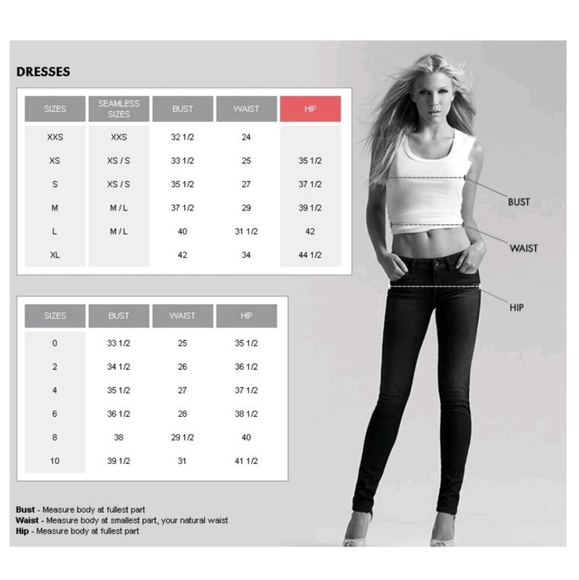 DRESSES

| SIZES | SEAMLESS SIZES | BUST | WAIST | HIP |
|---|---|---|---|---|
| XXS | XXS | 32 1/2 | 24 | |
| XS | XS / S | 33 1/2 | 25 | 35 1/2 |
| S | XS / S | 35 1/2 | 27 | 37 1/2 |
| M | M / L | 37 1/2 | 29 | 39 1/2 |
| L | M / L | 40 | 31 1/2 | 42 |
| XL | | 42 | 34 | 44 1/2 |

| SIZES | BUST | WAIST | HIP |
|---|---|---|---|
| 0 | 33 1/2 | 25 | 35 1/2 |
| 2 | 34 1/2 | 26 | 36 1/2 |
| 4 | 35 1/2 | 27 | 37 1/2 |
| 6 | 36 1/2 | 28 | 38 1/2 |
| 8 | 38 | 29 1/2 | 40 |
| 10 | 39 1/2 | 31 | 41 1/2 |

BUST
WAIST
HIP

Bust - Measure body at fullest part
Waist - Measure body at smallest part, your natural waist
Hip - Measure body at fullest part